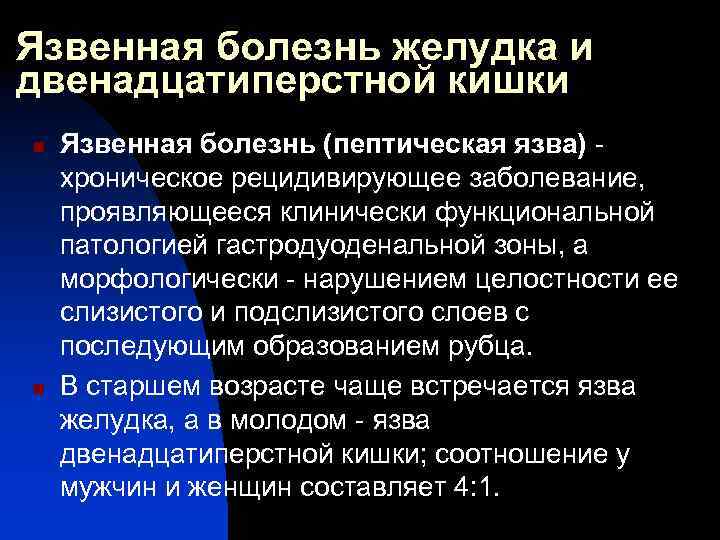 Язвенная болезнь желудка и двенадцатиперстной кишки

Язвенная болезнь (пептическая язва) - хроническое рецидивирующее заболевание, проявляющееся клинически функциональной патологией гастродуоденальной зоны, а морфологически - нарушением целостности ее слизистого и подслизистого слоев с последующим образованием рубца.

В старшем возрасте чаще встречается язва желудка, а в молодом - язва двенадцатиперстной кишки; соотношение у мужчин и женщин составляет 4:1.